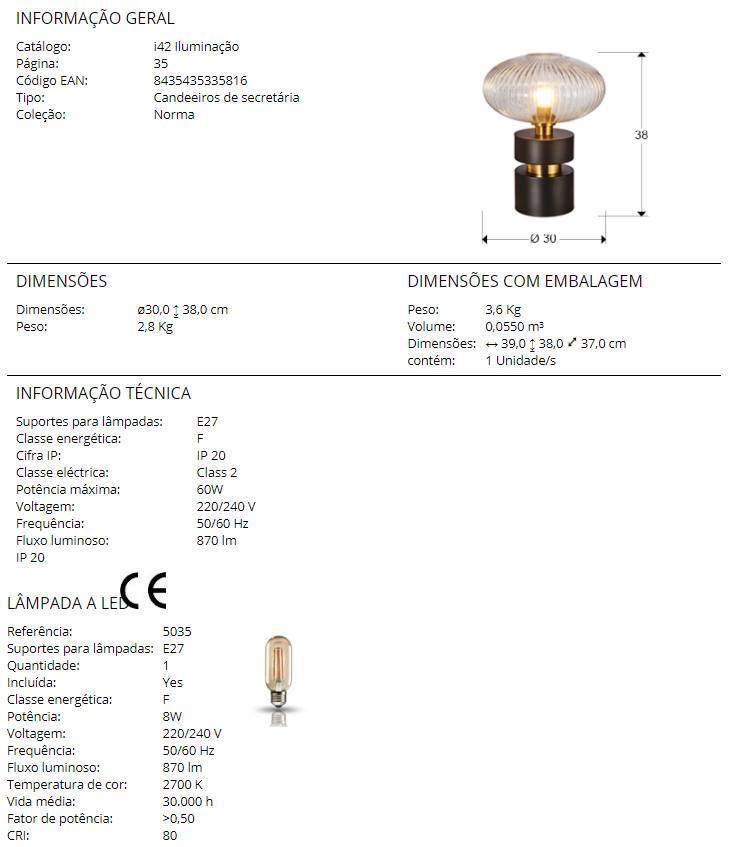 INFORMAÇÃO GERAL

Catálogo: i42 Iluminação
Página: 35
Código EAN: 8435435335816
Tipo: Candeeiros de secretária
Coleção: Norma

38

Ø 30

DIMENSÕES

Dimensões: ø30,0 ↕ 38,0 cm
Peso: 2,8 Kg

DIMENSÕES COM EMBALAGEM

Peso: 3,6 Kg
Volume: 0,0550 m³
Dimensões: ↔ 39,0 ↕ 38,0 ⤢ 37,0 cm
contém: 1 Unidade/s

INFORMAÇÃO TÉCNICA

Suportes para lâmpadas: E27
Classe energética: F
Cifra IP: IP 20
Classe eléctrica: Class 2
Potência máxima: 60W
Voltagem: 220/240 V
Frequência: 50/60 Hz
Fluxo luminoso: 870 lm
IP 20

CE

LÂMPADA A LED

Referência: 5035
Suportes para lâmpadas: E27
Quantidade: 1
Incluída: Yes
Classe energética: F
Potência: 8W
Voltagem: 220/240 V
Frequência: 50/60 Hz
Fluxo luminoso: 870 lm
Temperatura de cor: 2700 K
Vida média: 30.000 h
Fator de potência: >0,50
CRI: 80